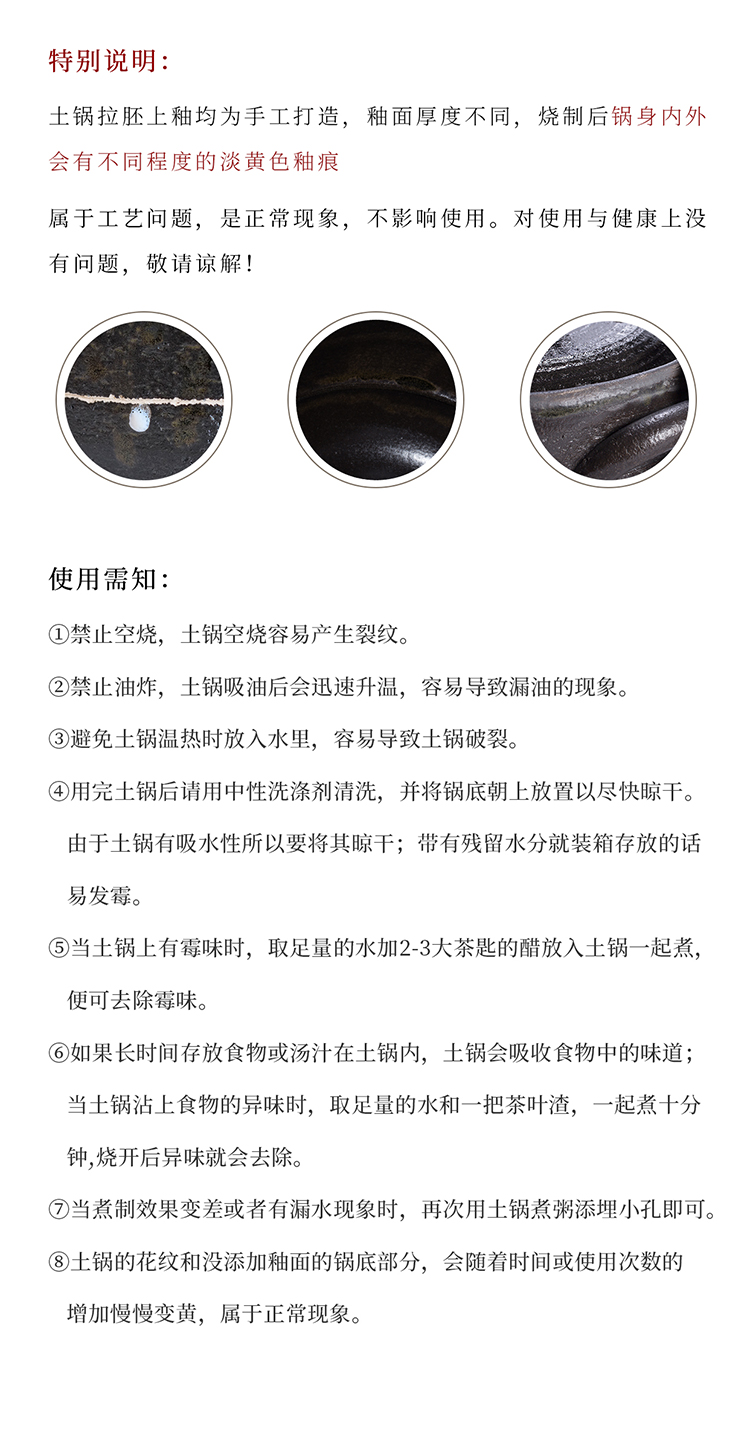 特别说明：

土锅拉胚上釉均为手工打造，釉面厚度不同，烧制后锅身内外会有不同程度的淡黄色釉痕

属于工艺问题，是正常现象，不影响使用。对使用与健康上没有问题，敬请谅解！

使用需知：

①禁止空烧，土锅空烧容易产生裂纹。

②禁止油炸，土锅吸油后会迅速升温，容易导致漏油的现象。

③避免土锅温热时放入水里，容易导致土锅破裂。

④用完土锅后请用中性洗涤剂清洗，并将锅底朝上放置以尽快晾干。由于土锅有吸水性所以要将其晾干；带有残留水分就装箱存放的话易发霉。

⑤当土锅上有霉味时，取足量的水加2-3大茶匙的醋放入土锅一起煮，便可去除霉味。

⑥如果长时间存放食物或汤汁在土锅内，土锅会吸收食物中的味道；当土锅沾上食物的异味时，取足量的水和一把茶叶渣，一起煮十分钟,烧开后异味就会去除。

⑦当煮制效果变差或者有漏水现象时，再次用土锅煮粥添埋小孔即可。

⑧土锅的花纹和没添加釉面的锅底部分，会随着时间或使用次数的增加慢慢变黄，属于正常现象。